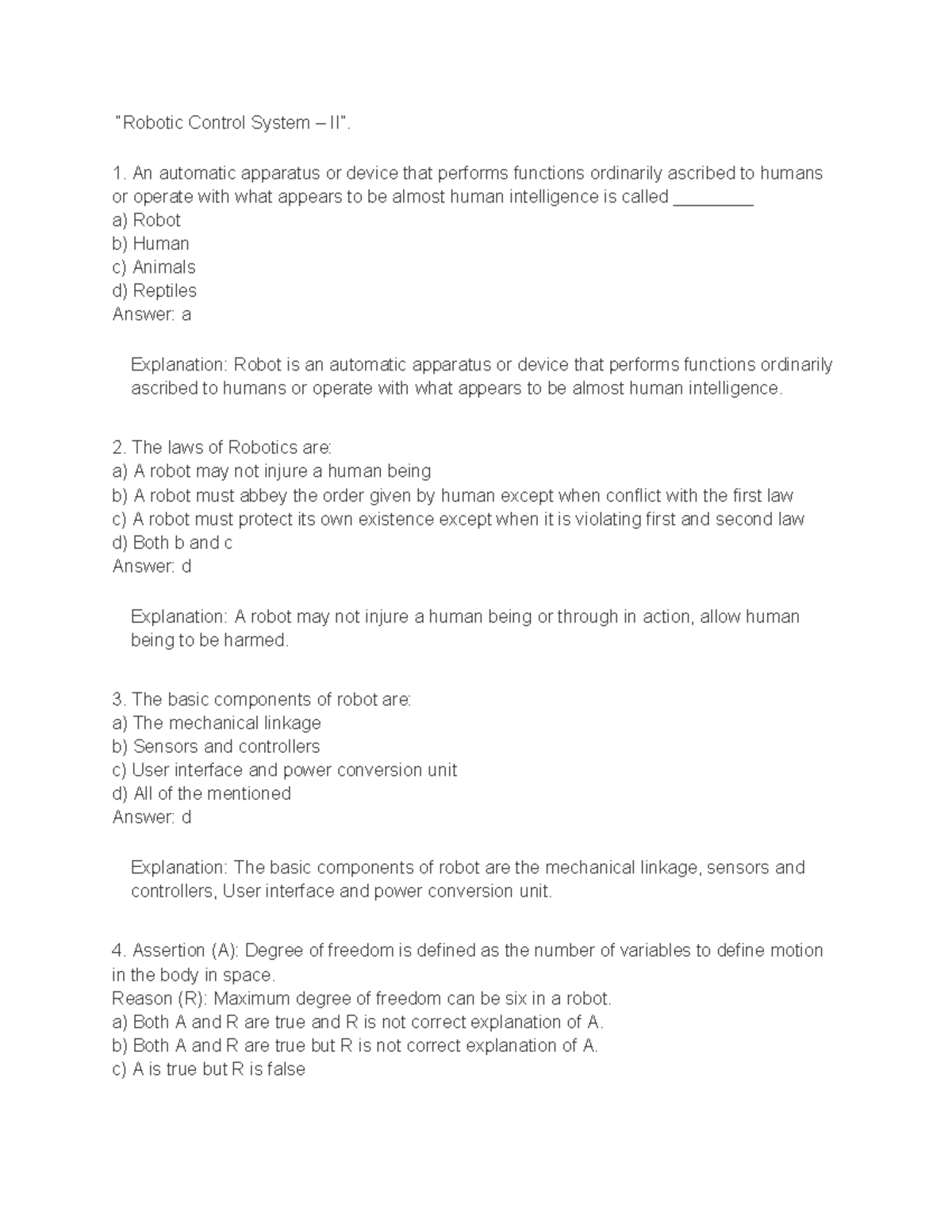 "Robotic Control System – II".

1. An automatic apparatus or device that performs functions ordinarily ascribed to humans or operate with what appears to be almost human intelligence is called ________
a) Robot
b) Human
c) Animals
d) Reptiles
Answer: a

Explanation: Robot is an automatic apparatus or device that performs functions ordinarily ascribed to humans or operate with what appears to be almost human intelligence.

2. The laws of Robotics are:
a) A robot may not injure a human being
b) A robot must abbey the order given by human except when conflict with the first law
c) A robot must protect its own existence except when it is violating first and second law
d) Both b and c
Answer: d

Explanation: A robot may not injure a human being or through in action, allow human being to be harmed.

3. The basic components of robot are:
a) The mechanical linkage
b) Sensors and controllers
c) User interface and power conversion unit
d) All of the mentioned
Answer: d

Explanation: The basic components of robot are the mechanical linkage, sensors and controllers, User interface and power conversion unit.

4. Assertion (A): Degree of freedom is defined as the number of variables to define motion in the body in space.
Reason (R): Maximum degree of freedom can be six in a robot.
a) Both A and R are true and R is not correct explanation of A.
b) Both A and R are true but R is not correct explanation of A.
c) A is true but R is false